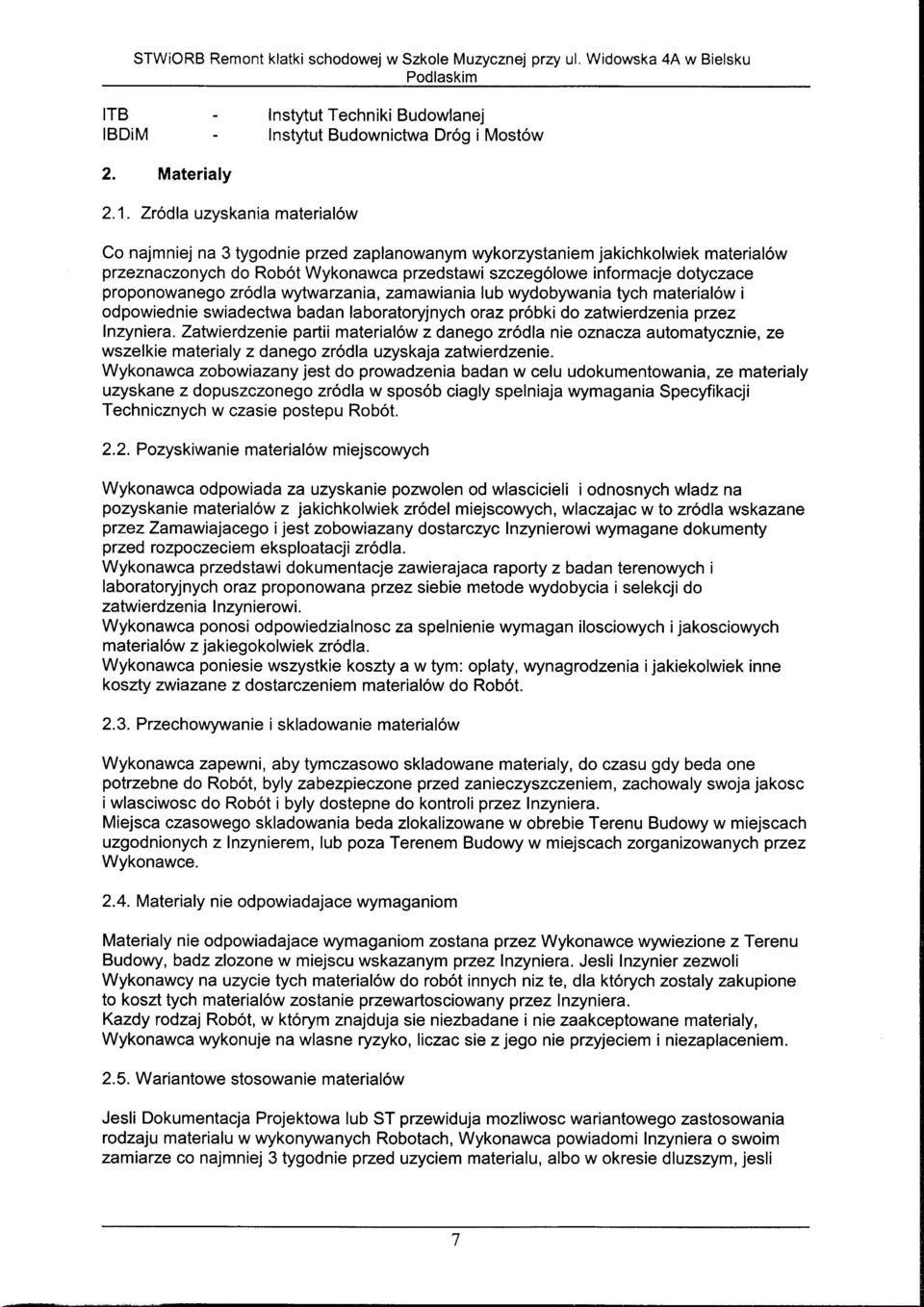 STWiORB Remont klatki schodowej w Szkole Muzycznej przy ul. Widowska 4A w Bielsku Podlaskim

ITB - Instytut Techniki Budowlanej
IBDiM - Instytut Budownictwa Dróg i Mostów

2. Materialy

2.1. Zródla uzyskania materialów

Co najmniej na 3 tygodnie przed zaplanowanym wykorzystaniem jakichkolwiek materialów przeznaczonych do Robót Wykonawca przedstawi szczególowe informacje dotyczace proponowanego zródla wytwarzania, zamawiania lub wydobywania tych materialów i odpowiednie swiadectwa badan laboratoryjnych oraz próbki do zatwierdzenia przez Inzyniera. Zatwierdzenie partii materialów z danego zródla nie oznacza automatycznie, ze wszelkie materialy z danego zródla uzyskaja zatwierdzenie.
Wykonawca zobowiazany jest do prowadzenia badan w celu udokumentowania, ze materialy uzyskane z dopuszczonego zródla w sposób ciagly spelniaja wymagania Specyfikacji Technicznych w czasie postepu Robót.

2.2. Pozyskiwanie materialów miejscowych

Wykonawca odpowiada za uzyskanie pozwolen od wlascicieli i odnosnych wladz na pozyskanie materialów z jakichkolwiek zródel miejscowych, wlaczajac w to zródla wskazane przez Zamawiajacego i jest zobowiazany dostarczyc Inzynierowi wymagane dokumenty przed rozpoczeciem eksploatacji zródla.
Wykonawca przedstawi dokumentacje zawierajaca raporty z badan terenowych i laboratoryjnych oraz proponowana przez siebie metode wydobycia i selekcji do zatwierdzenia Inzynierowi.
Wykonawca ponosi odpowiedzialnosc za spelnienie wymagan ilosciowych i jakosciowych materialów z jakiegokolwiek zródla.
Wykonawca poniesie wszystkie koszty a w tym: oplaty, wynagrodzenia i jakiekolwiek inne koszty zwiazane z dostarczeniem materialów do Robót.

2.3. Przechowywanie i skladowanie materialów

Wykonawca zapewni, aby tymczasowo skladowane materialy, do czasu gdy beda one potrzebne do Robót, byly zabezpieczone przed zanieczyszczeniem, zachowaly swoja jakosc i wlasciwosc do Robót i byly dostepne do kontroli przez Inzyniera.
Miejsca czasowego skladowania beda zlokalizowane w obrebie Terenu Budowy w miejscach uzgodnionych z Inzynierem, lub poza Terenem Budowy w miejscach zorganizowanych przez Wykonawce.

2.4. Materialy nie odpowiadajace wymaganiom

Materialy nie odpowiadajace wymaganiom zostana przez Wykonawce wywiezione z Terenu Budowy, badz zlozone w miejscu wskazanym przez Inzyniera. Jesli Inzynier zezwoli Wykonawcy na uzycie tych materialów do robót innych niz te, dla których zostaly zakupione to koszt tych materialów zostanie przewartosciowany przez Inzyniera.
Kazdy rodzaj Robót, w którym znajduja sie niezbadane i nie zaakceptowane materialy, Wykonawca wykonuje na wlasne ryzyko, liczac sie z jego nie przyjeciem i niezaplaceniem.

2.5. Wariantowe stosowanie materialów

Jesli Dokumentacja Projektowa lub ST przewiduja mozliwosc wariantowego zastosowania rodzaju materialu w wykonywanych Robotach, Wykonawca powiadomi Inzyniera o swoim zamiarze co najmniej 3 tygodnie przed uzyciem materialu, albo w okresie dluzszym, jesli

7